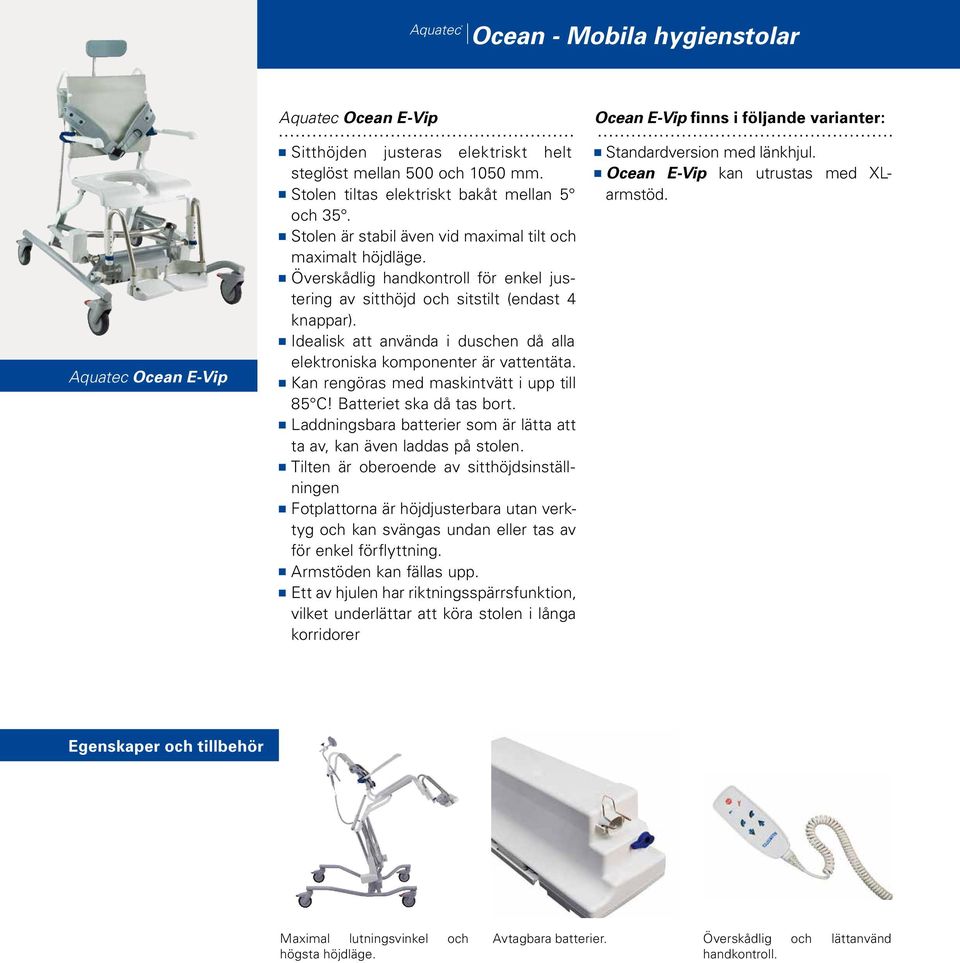 Aquatec | Ocean - Mobila hygienstolar

Aquatec Ocean E-Vip

Aquatec Ocean E-Vip
- Sitthöjden justeras elektriskt helt steglöst mellan 500 och 1050 mm.
- Stolen tiltas elektriskt bakåt mellan 5° och 35°.
- Stolen är stabil även vid maximal tilt och maximalt höjdläge.
- Överskådlig handkontroll för enkel justering av sitthöjd och sitstilt (endast 4 knappar).
- Idealisk att använda i duschen då alla elektroniska komponenter är vattentäta.
- Kan rengöras med maskintvätt i upp till 85°C! Batteriet ska då tas bort.
- Laddningsbara batterier som är lätta att ta av, kan även laddas på stolen.
- Tilten är oberoende av sitthöjdsinställningen
- Fotplattorna är höjdjusterbara utan verktyg och kan svängas undan eller tas av för enkel förflyttning.
- Armstöden kan fällas upp.
- Ett av hjulen har riktningsspärrsfunktion, vilket underlättar att köra stolen i långa korridorer

Ocean E-Vip finns i följande varianter:
- Standardversion med länkhjul.
- Ocean E-Vip kan utrustas med XL-armstöd.

Egenskaper och tillbehör

Maximal lutningsvinkel och högsta höjdläge.

Avtagbara batterier.

Överskådlig och lättanvänd handkontroll.